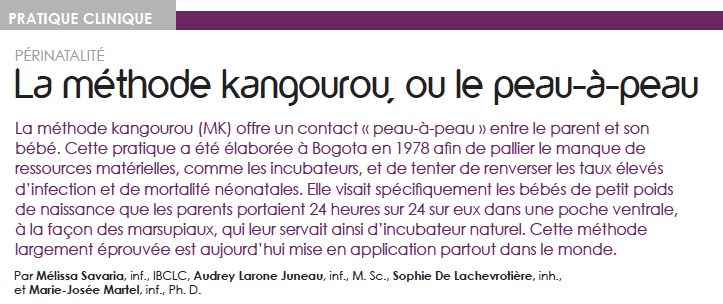 PRATIQUE CLINIQUE

PÉRINATALITÉ

La méthode kangourou, ou le peau-à-peau

La méthode kangourou (MK) offre un contact « peau-à-peau » entre le parent et son bébé. Cette pratique a été élaborée à Bogota en 1978 afin de pallier le manque de ressources matérielles, comme les incubateurs, et de tenter de renverser les taux élevés d'infection et de mortalité néonatales. Elle visait spécifiquement les bébés de petit poids de naissance que les parents portaient 24 heures sur 24 sur eux dans une poche ventrale, à la façon des marsupiaux, qui leur servait ainsi d'incubateur naturel. Cette méthode largement éprouvée est aujourd'hui mise en application partout dans le monde.

Par Mélissa Savaria, inf., IBCLC, Audrey Larone Juneau, inf., M. Sc., Sophie De Lachevrotière, inh., et Marie-Josée Martel, inf., Ph. D.